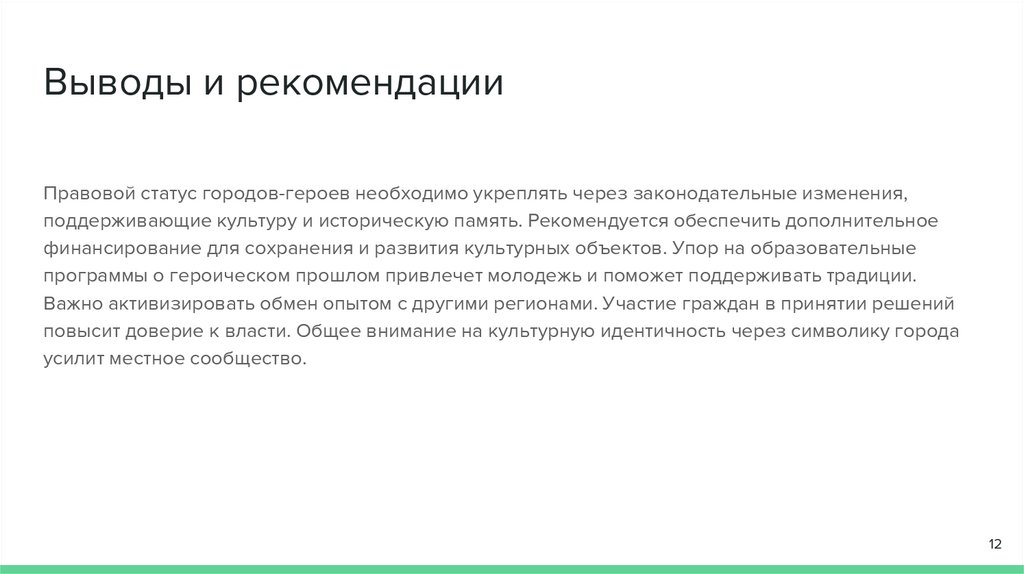 Выводы и рекомендации

Правовой статус городов-героев необходимо укреплять через законодательные изменения, поддерживающие культуру и историческую память. Рекомендуется обеспечить дополнительное финансирование для сохранения и развития культурных объектов. Упор на образовательные программы о героическом прошлом привлечет молодежь и поможет поддерживать традиции. Важно активизировать обмен опытом с другими регионами. Участие граждан в принятии решений повысит доверие к власти. Общее внимание на культурную идентичность через символику города усилит местное сообщество.

12